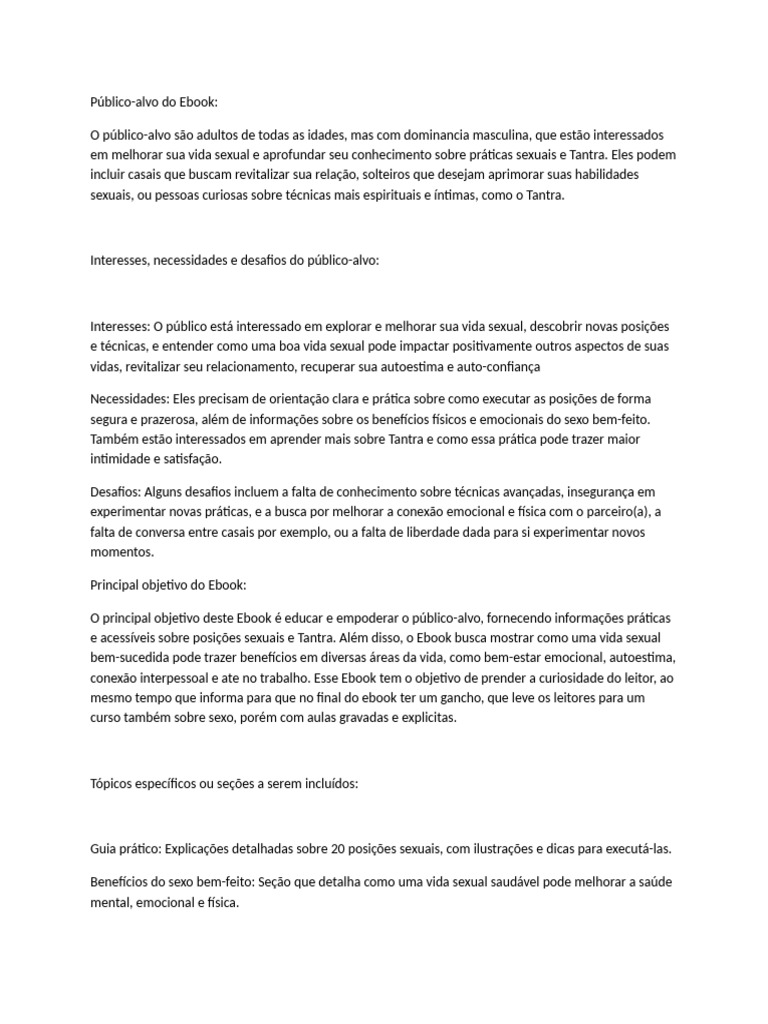 Público-alvo do Ebook:

O público-alvo são adultos de todas as idades, mas com dominancia masculina, que estão interessados em melhorar sua vida sexual e aprofundar seu conhecimento sobre práticas sexuais e Tantra. Eles podem incluir casais que buscam revitalizar sua relação, solteiros que desejam aprimorar suas habilidades sexuais, ou pessoas curiosas sobre técnicas mais espirituais e íntimas, como o Tantra.

Interesses, necessidades e desafios do público-alvo:

Interesses: O público está interessado em explorar e melhorar sua vida sexual, descobrir novas posições e técnicas, e entender como uma boa vida sexual pode impactar positivamente outros aspectos de suas vidas, revitalizar seu relacionamento, recuperar sua autoestima e auto-confiança

Necessidades: Eles precisam de orientação clara e prática sobre como executar as posições de forma segura e prazerosa, além de informações sobre os benefícios físicos e emocionais do sexo bem-feito. Também estão interessados em aprender mais sobre Tantra e como essa prática pode trazer maior intimidade e satisfação.

Desafios: Alguns desafios incluem a falta de conhecimento sobre técnicas avançadas, insegurança em experimentar novas práticas, e a busca por melhorar a conexão emocional e física com o parceiro(a), a falta de conversa entre casais por exemplo, ou a falta de liberdade dada para si experimentar novos momentos.

Principal objetivo do Ebook:

O principal objetivo deste Ebook é educar e empoderar o público-alvo, fornecendo informações práticas e acessíveis sobre posições sexuais e Tantra. Além disso, o Ebook busca mostrar como uma vida sexual bem-sucedida pode trazer benefícios em diversas áreas da vida, como bem-estar emocional, autoestima, conexão interpessoal e ate no trabalho. Esse Ebook tem o objetivo de prender a curiosidade do leitor, ao mesmo tempo que informa para que no final do ebook ter um gancho, que leve os leitores para um curso também sobre sexo, porém com aulas gravadas e explicitas.

Tópicos específicos ou seções a serem incluídos:

Guia prático: Explicações detalhadas sobre 20 posições sexuais, com ilustrações e dicas para executá-las.

Benefícios do sexo bem-feito: Seção que detalha como uma vida sexual saudável pode melhorar a saúde mental, emocional e física.